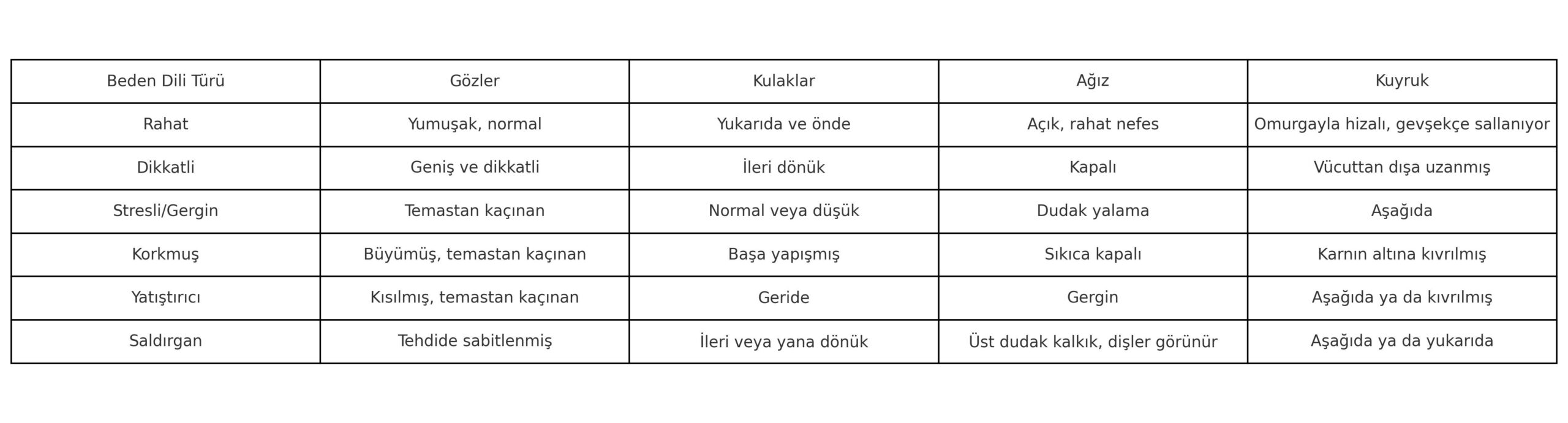 | Beden Dili Türü | Gözler | Kulaklar | Ağız | Kuyruk |
|---|---|---|---|---|
| Rahat | Yumuşak, normal | Yukarıda ve önde | Açık, rahat nefes | Omurgayla hizalı, gevşekçe sallanıyor |
| Dikkatli | Geniş ve dikkatli | İleri dönük | Kapalı | Vücuttan dışa uzanmış |
| Stresli/Gergin | Temastan kaçınan | Normal veya düşük | Dudak yalama | Aşağıda |
| Korkmuş | Büyümüş, temastan kaçınan | Başa yapışmış | Sıkıca kapalı | Karnın altına kıvrılmış |
| Yatıştırıcı | Kısılmış, temastan kaçınan | Geride | Gergin | Aşağıda ya da kıvrılmış |
| Saldırgan | Tehdide sabitlenmiş | İleri veya yana dönük | Üst dudak kalkık, dişler görünür | Aşağıda ya da yukarıda |